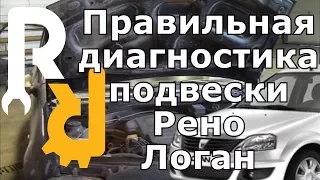 R d

Правильная диагностика подвески Рено Логан